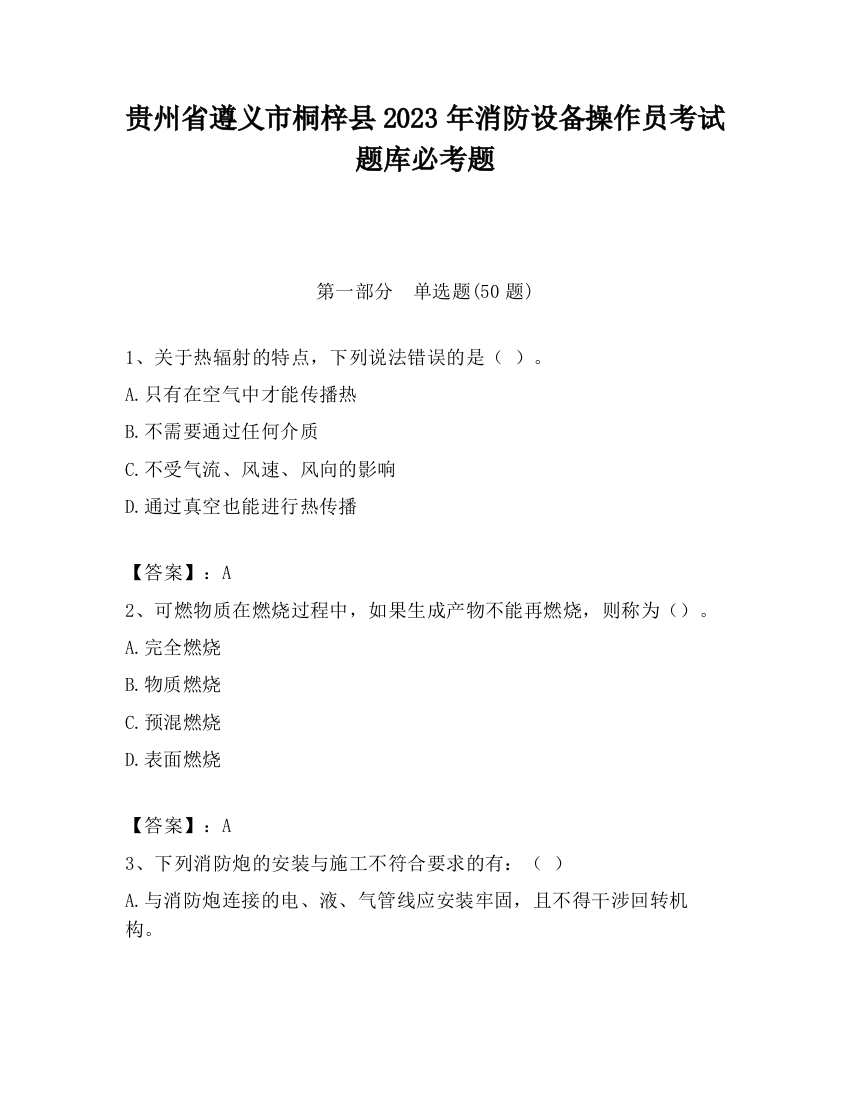 贵州省遵义市桐梓县2023年消防设备操作员考试题库必考题

第一部分 单选题(50题)

1、关于热辐射的特点，下列说法错误的是（ ）。

A.只有在空气中才能传播热

B.不需要通过任何介质

C.不受气流、风速、风向的影响

D.通过真空也能进行热传播

【答案】：A

2、可燃物质在燃烧过程中，如果生成产物不能再燃烧，则称为（）。

A.完全燃烧

B.物质燃烧

C.预混燃烧

D.表面燃烧

【答案】：A

3、下列消防炮的安装与施工不符合要求的有：（ ）

A.与消防炮连接的电、液、气管线应安装牢固，且不得干涉回转机构。